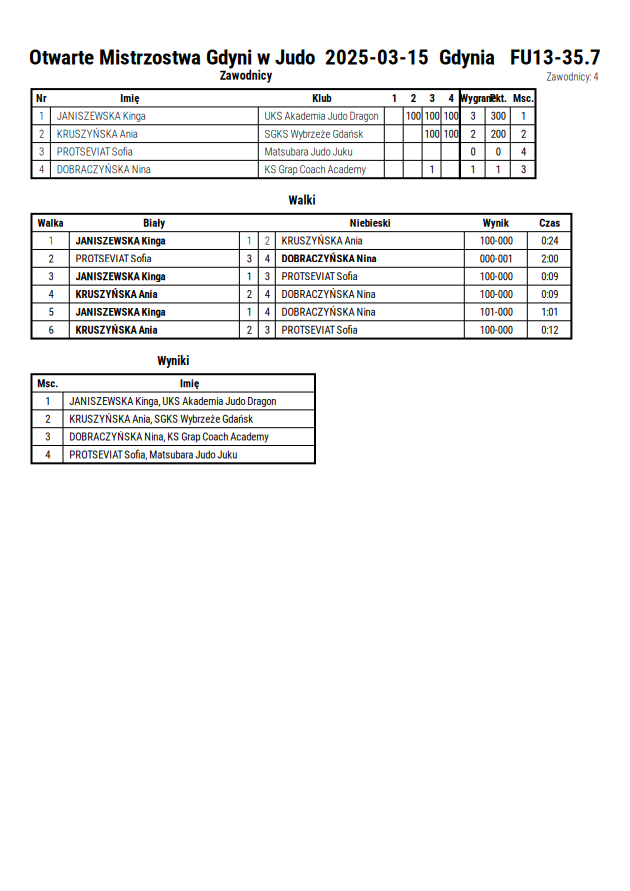 Otwarte Mistrzostwa Gdyni w Judo 2025-03-15 Gdynia FU13-35.7

Zawodnicy

Zawodnicy: 4

| Nr | Imię | Klub | 1 | 2 | 3 | 4 | Wygrane | Pkt. | Msc. |
|---|---|---|---|---|---|---|---|---|---|
| 1 | JANISZEWSKA Kinga | UKS Akademia Judo Dragon | | 100 | 100 | 100 | 3 | 300 | 1 |
| 2 | KRUSZYŃSKA Ania | SGKS Wybrzeże Gdańsk | | | 100 | 100 | 2 | 200 | 2 |
| 3 | PROTSEVIAT Sofia | Matsubara Judo Juku | | | | | 0 | 0 | 4 |
| 4 | DOBRACZYŃSKA Nina | KS Grap Coach Academy | | | 1 | | 1 | 1 | 3 |

Walki

| Walka | Biały | | | Niebieski | Wynik | Czas |
|---|---|---|---|---|---|---|
| 1 | JANISZEWSKA Kinga | 1 | 2 | KRUSZYŃSKA Ania | 100-000 | 0:24 |
| 2 | PROTSEVIAT Sofia | 3 | 4 | DOBRACZYŃSKA Nina | 000-001 | 2:00 |
| 3 | JANISZEWSKA Kinga | 1 | 3 | PROTSEVIAT Sofia | 100-000 | 0:09 |
| 4 | KRUSZYŃSKA Ania | 2 | 4 | DOBRACZYŃSKA Nina | 100-000 | 0:09 |
| 5 | JANISZEWSKA Kinga | 1 | 4 | DOBRACZYŃSKA Nina | 101-000 | 1:01 |
| 6 | KRUSZYŃSKA Ania | 2 | 3 | PROTSEVIAT Sofia | 100-000 | 0:12 |

Wyniki

| Msc. | Imię |
|---|---|
| 1 | JANISZEWSKA Kinga, UKS Akademia Judo Dragon |
| 2 | KRUSZYŃSKA Ania, SGKS Wybrzeże Gdańsk |
| 3 | DOBRACZYŃSKA Nina, KS Grap Coach Academy |
| 4 | PROTSEVIAT Sofia, Matsubara Judo Juku |